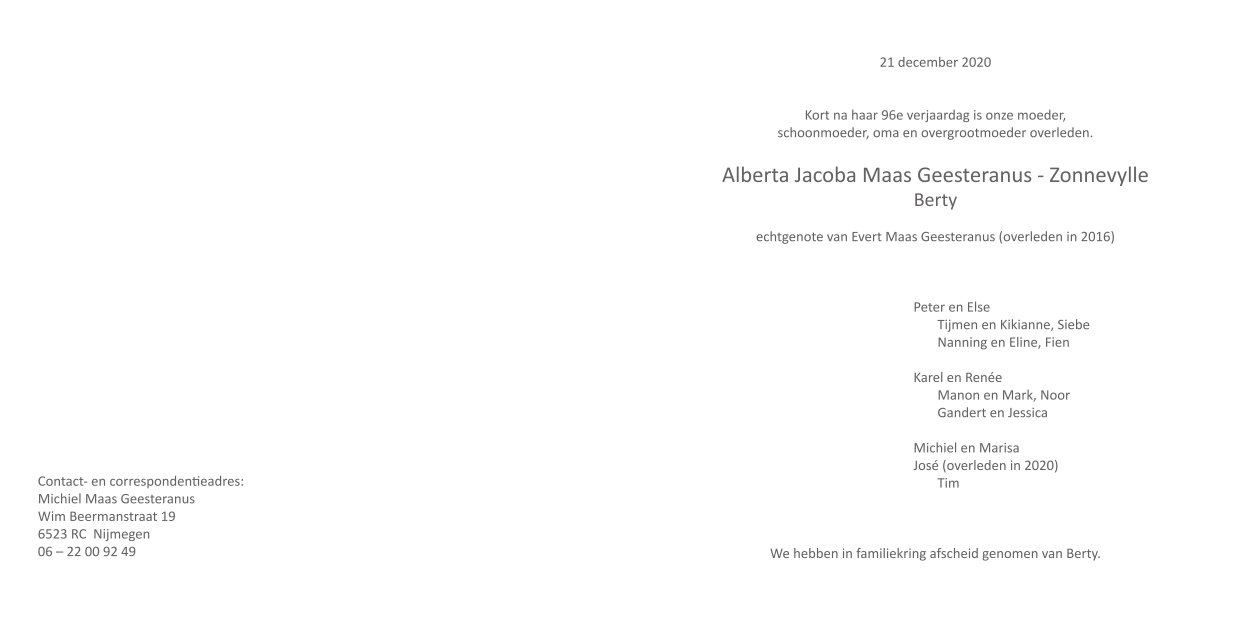 Contact- en correspondentieadres:
Michiel Maas Geesteranus
Wim Beermanstraat 19
6523 RC Nijmegen
06 – 22 00 92 49

21 december 2020

Kort na haar 96e verjaardag is onze moeder, schoonmoeder, oma en overgrootmoeder overleden.

Alberta Jacoba Maas Geesteranus - Zonnevylle
Berty

echtgenote van Evert Maas Geesteranus (overleden in 2016)

Peter en Else
Tijmen en Kikianne, Siebe
Nanning en Eline, Fien

Karel en Renée
Manon en Mark, Noor
Gandert en Jessica

Michiel en Marisa
José (overleden in 2020)
Tim

We hebben in familiekring afscheid genomen van Berty.